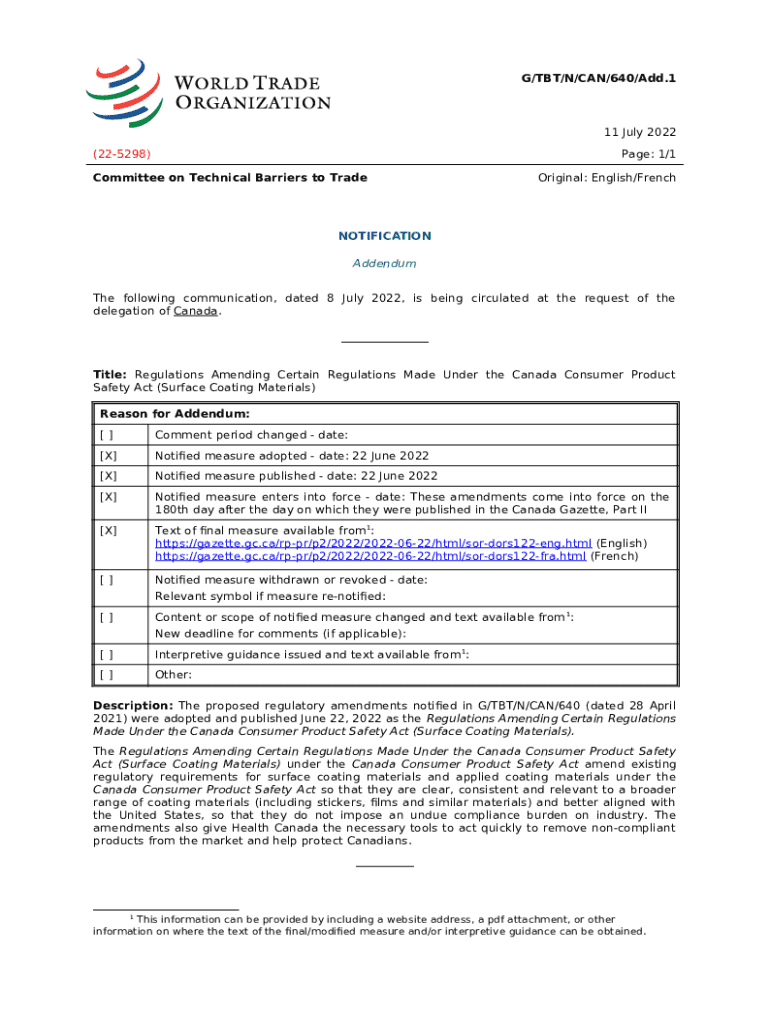 WORLD TRADE ORGANIZATION

G/TBT/N/CAN/640/Add.1

11 July 2022

(22-5298)

Page: 1/1

Committee on Technical Barriers to Trade

Original: English/French

NOTIFICATION

Addendum

The following communication, dated 8 July 2022, is being circulated at the request of the delegation of Canada.

Title: Regulations Amending Certain Regulations Made Under the Canada Consumer Product Safety Act (Surface Coating Materials)

| Reason for Addendum: | |
|---|---|
| [ ] | Comment period changed - date: |
| [X] | Notified measure adopted - date: 22 June 2022 |
| [X] | Notified measure published - date: 22 June 2022 |
| [X] | Notified measure enters into force - date: These amendments come into force on the 180th day after the day on which they were published in the Canada Gazette, Part II |
| [X] | Text of final measure available from$^1$: https://gazette.gc.ca/rp-pr/p2/2022/2022-06-22/html/sor-dors122-eng.html (English) https://gazette.gc.ca/rp-pr/p2/2022/2022-06-22/html/sor-dors122-fra.html (French) |
| [ ] | Notified measure withdrawn or revoked - date: Relevant symbol if measure re-notified: |
| [ ] | Content or scope of notified measure changed and text available from$^1$: New deadline for comments (if applicable): |
| [ ] | Interpretive guidance issued and text available from$^1$: |
| [ ] | Other: |

Description: The proposed regulatory amendments notified in G/TBT/N/CAN/640 (dated 28 April 2021) were adopted and published June 22, 2022 as the Regulations Amending Certain Regulations Made Under the Canada Consumer Product Safety Act (Surface Coating Materials).

The Regulations Amending Certain Regulations Made Under the Canada Consumer Product Safety Act (Surface Coating Materials) under the Canada Consumer Product Safety Act amend existing regulatory requirements for surface coating materials and applied coating materials under the Canada Consumer Product Safety Act so that they are clear, consistent and relevant to a broader range of coating materials (including stickers, films and similar materials) and better aligned with the United States, so that they do not impose an undue compliance burden on industry. The amendments also give Health Canada the necessary tools to act quickly to remove non-compliant products from the market and help protect Canadians.

$^1$ This information can be provided by including a website address, a pdf attachment, or other information on where the text of the final/modified measure and/or interpretive guidance can be obtained.